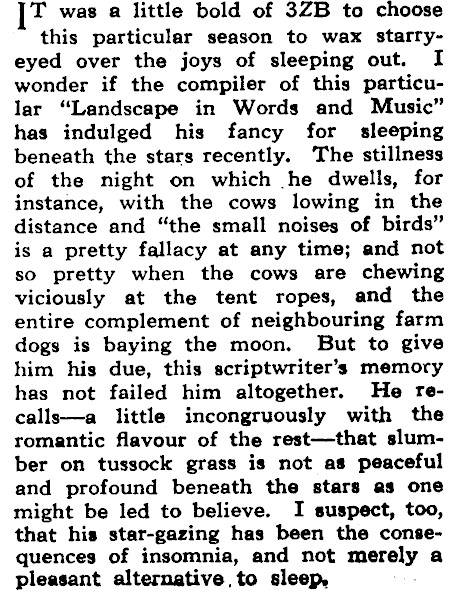 IT was a little bold of 3ZB to choose this particular season to wax starry-eyed over the joys of sleeping out. I wonder if the compiler of this particular "Landscape in Words and Music" has indulged his fancy for sleeping beneath the stars recently. The stillness of the night on which he dwells, for instance, with the cows lowing in the distance and "the small noises of birds" is a pretty fallacy at any time; and not so pretty when the cows are chewing viciously at the tent ropes, and the entire complement of neighbouring farm dogs is baying the moon. But to give him his due, this scriptwriter's memory has not failed him altogether. He recalls—a little incongruously with the romantic flavour of the rest—that slumber on tussock grass is not as peaceful and profound beneath the stars as one might be led to believe. I suspect, too, that his star-gazing has been the consequences of insomnia, and not merely a pleasant alternative to sleep.